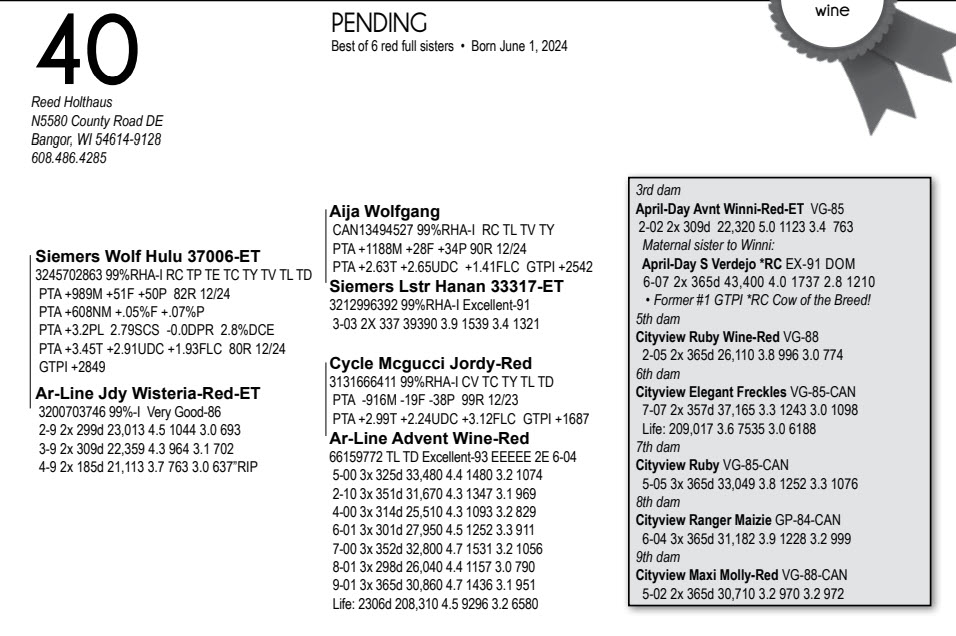 40

Reed Holthaus
N5580 County Road DE
Bangor, WI 54614-9128
608.486.4285

PENDING
Best of 6 red full sisters • Born June 1, 2024

wine

Siemers Wolf Hulu 37006-ET
3245702863 99%RHA-I RC TP TE TC TY TV TL TD
PTA +989M +51F +50P 82R 12/24
PTA +608NM +.05%F +.07%P
PTA +3.2PL 2.79SCS -0.0DPR 2.8%DCE
PTA +3.45T +2.91UDC +1.93FLC 80R 12/24
GTPI +2849

Ar-Line Jdy Wisteria-Red-ET
3200703746 99%-I Very Good-86
2-9 2x 299d 23,013 4.5 1044 3.0 693
3-9 2x 309d 22,359 4.3 964 3.1 702
4-9 2x 185d 21,113 3.7 763 3.0 637"RIP

Aija Wolfgang
CAN13494527 99%RHA-I RC TL TV TY
PTA +1188M +28F +34P 90R 12/24
PTA +2.63T +2.65UDC +1.41FLC GTPI +2542

Siemers Lstr Hanan 33317-ET
3212996392 99%RHA-I Excellent-91
3-03 2X 337 39390 3.9 1539 3.4 1321

Cycle Mcgucci Jordy-Red
3131666411 99%RHA-I CV TC TY TL TD
PTA -916M -19F -38P 99R 12/23
PTA +2.99T +2.24UDC +3.12FLC GTPI +1687

Ar-Line Advent Wine-Red
66159772 TL TD Excellent-93 EEEEE 2E 6-04
5-00 3x 325d 33,480 4.4 1480 3.2 1074
2-10 3x 351d 31,670 4.3 1347 3.1 969
4-00 3x 314d 25,510 4.3 1093 3.2 829
6-01 3x 301d 27,950 4.5 1252 3.3 911
7-00 3x 352d 32,800 4.7 1531 3.2 1056
8-01 3x 298d 26,040 4.4 1157 3.0 790
9-01 3x 365d 30,860 4.7 1436 3.1 951
Life: 2306d 208,310 4.5 9296 3.2 6580

3rd dam
April-Day Avnt Winni-Red-ET VG-85
2-02 2x 309d 22,320 5.0 1123 3.4 763
Maternal sister to Winni:
April-Day S Verdejo *RC EX-91 DOM
6-07 2x 365d 43,400 4.0 1737 2.8 1210
• Former #1 GTPI *RC Cow of the Breed!
5th dam
Cityview Ruby Wine-Red VG-88
2-05 2x 365d 26,110 3.8 996 3.0 774
6th dam
Cityview Elegant Freckles VG-85-CAN
7-07 2x 357d 37,165 3.3 1243 3.0 1098
Life: 209,017 3.6 7535 3.0 6188
7th dam
Cityview Ruby VG-85-CAN
5-05 3x 365d 33,049 3.8 1252 3.3 1076
8th dam
Cityview Ranger Maizie GP-84-CAN
6-04 3x 365d 31,182 3.9 1228 3.2 999
9th dam
Cityview Maxi Molly-Red VG-88-CAN
5-02 2x 365d 30,710 3.2 970 3.2 972